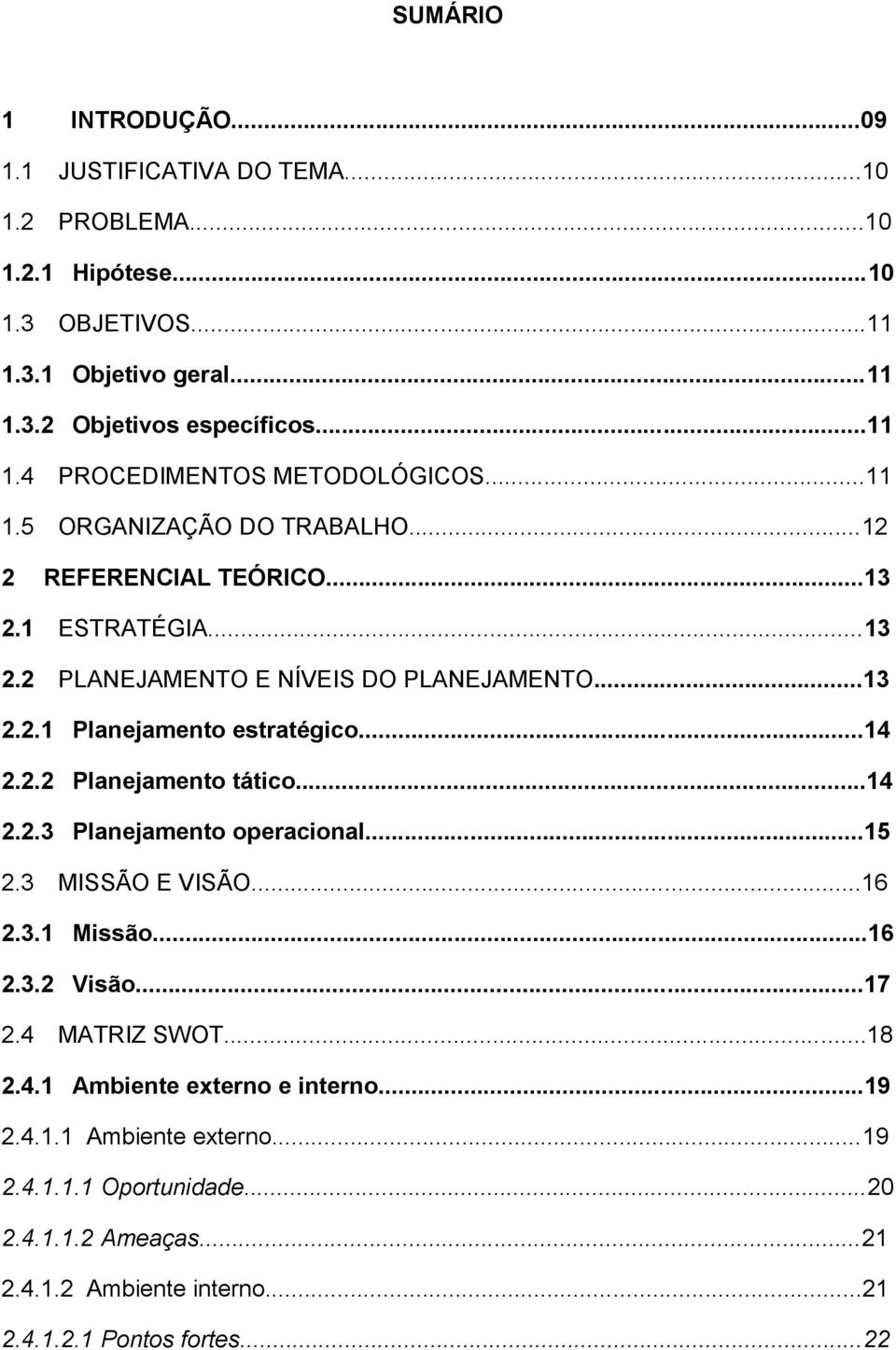 SUMÁRIO

1 INTRODUÇÃO...09
1.1 JUSTIFICATIVA DO TEMA...10
1.2 PROBLEMA...10
1.2.1 Hipótese...10
1.3 OBJETIVOS...11
1.3.1 Objetivo geral...11
1.3.2 Objetivos específicos...11
1.4 PROCEDIMENTOS METODOLÓGICOS...11
1.5 ORGANIZAÇÃO DO TRABALHO...12
2 REFERENCIAL TEÓRICO...13
2.1 ESTRATÉGIA...13
2.2 PLANEJAMENTO E NÍVEIS DO PLANEJAMENTO...13
2.2.1 Planejamento estratégico...14
2.2.2 Planejamento tático...14
2.2.3 Planejamento operacional...15
2.3 MISSÃO E VISÃO...16
2.3.1 Missão...16
2.3.2 Visão...17
2.4 MATRIZ SWOT...18
2.4.1 Ambiente externo e interno...19
2.4.1.1 Ambiente externo...19
2.4.1.1.1 Oportunidade...20
2.4.1.1.2 Ameaças...21
2.4.1.2 Ambiente interno...21
2.4.1.2.1 Pontos fortes...22